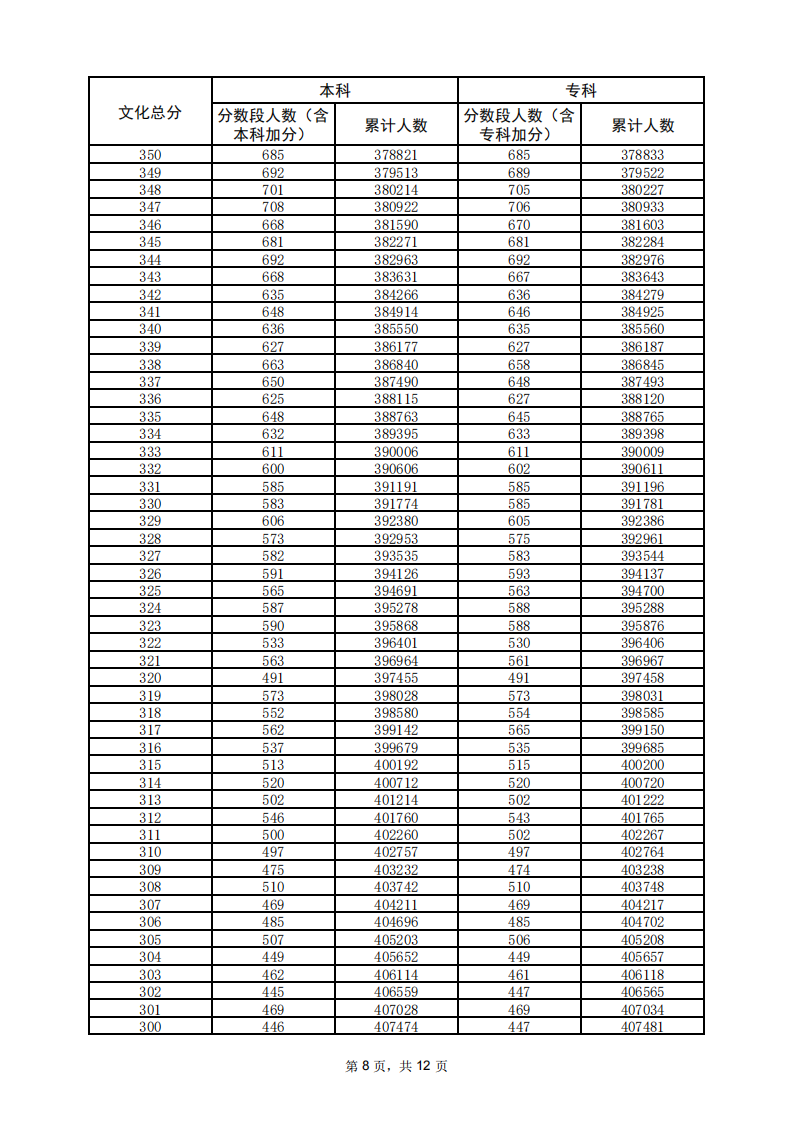 | 文化总分 | 本科 |  | 专科 |  |
|---|---|---|---|---|
|  | 分数段人数（含本科加分） | 累计人数 | 分数段人数（含专科加分） | 累计人数 |
| 350 | 685 | 378821 | 685 | 378833 |
| 349 | 692 | 379513 | 689 | 379522 |
| 348 | 701 | 380214 | 705 | 380227 |
| 347 | 708 | 380922 | 706 | 380933 |
| 346 | 668 | 381590 | 670 | 381603 |
| 345 | 681 | 382271 | 681 | 382284 |
| 344 | 692 | 382963 | 692 | 382976 |
| 343 | 668 | 383631 | 667 | 383643 |
| 342 | 635 | 384266 | 636 | 384279 |
| 341 | 648 | 384914 | 646 | 384925 |
| 340 | 636 | 385550 | 635 | 385560 |
| 339 | 627 | 386177 | 627 | 386187 |
| 338 | 663 | 386840 | 658 | 386845 |
| 337 | 650 | 387490 | 648 | 387493 |
| 336 | 625 | 388115 | 627 | 388120 |
| 335 | 648 | 388763 | 645 | 388765 |
| 334 | 632 | 389395 | 633 | 389398 |
| 333 | 611 | 390006 | 611 | 390009 |
| 332 | 600 | 390606 | 602 | 390611 |
| 331 | 585 | 391191 | 585 | 391196 |
| 330 | 583 | 391774 | 585 | 391781 |
| 329 | 606 | 392380 | 605 | 392386 |
| 328 | 573 | 392953 | 575 | 392961 |
| 327 | 582 | 393535 | 583 | 393544 |
| 326 | 591 | 394126 | 593 | 394137 |
| 325 | 565 | 394691 | 563 | 394700 |
| 324 | 587 | 395278 | 588 | 395288 |
| 323 | 590 | 395868 | 588 | 395876 |
| 322 | 533 | 396401 | 530 | 396406 |
| 321 | 563 | 396964 | 561 | 396967 |
| 320 | 491 | 397455 | 491 | 397458 |
| 319 | 573 | 398028 | 573 | 398031 |
| 318 | 552 | 398580 | 554 | 398585 |
| 317 | 562 | 399142 | 565 | 399150 |
| 316 | 537 | 399679 | 535 | 399685 |
| 315 | 513 | 400192 | 515 | 400200 |
| 314 | 520 | 400712 | 520 | 400720 |
| 313 | 502 | 401214 | 502 | 401222 |
| 312 | 546 | 401760 | 543 | 401765 |
| 311 | 500 | 402260 | 502 | 402267 |
| 310 | 497 | 402757 | 497 | 402764 |
| 309 | 475 | 403232 | 474 | 403238 |
| 308 | 510 | 403742 | 510 | 403748 |
| 307 | 469 | 404211 | 469 | 404217 |
| 306 | 485 | 404696 | 485 | 404702 |
| 305 | 507 | 405203 | 506 | 405208 |
| 304 | 449 | 405652 | 449 | 405657 |
| 303 | 462 | 406114 | 461 | 406118 |
| 302 | 445 | 406559 | 447 | 406565 |
| 301 | 469 | 407028 | 469 | 407034 |
| 300 | 446 | 407474 | 447 | 407481 |

第8页，共12页